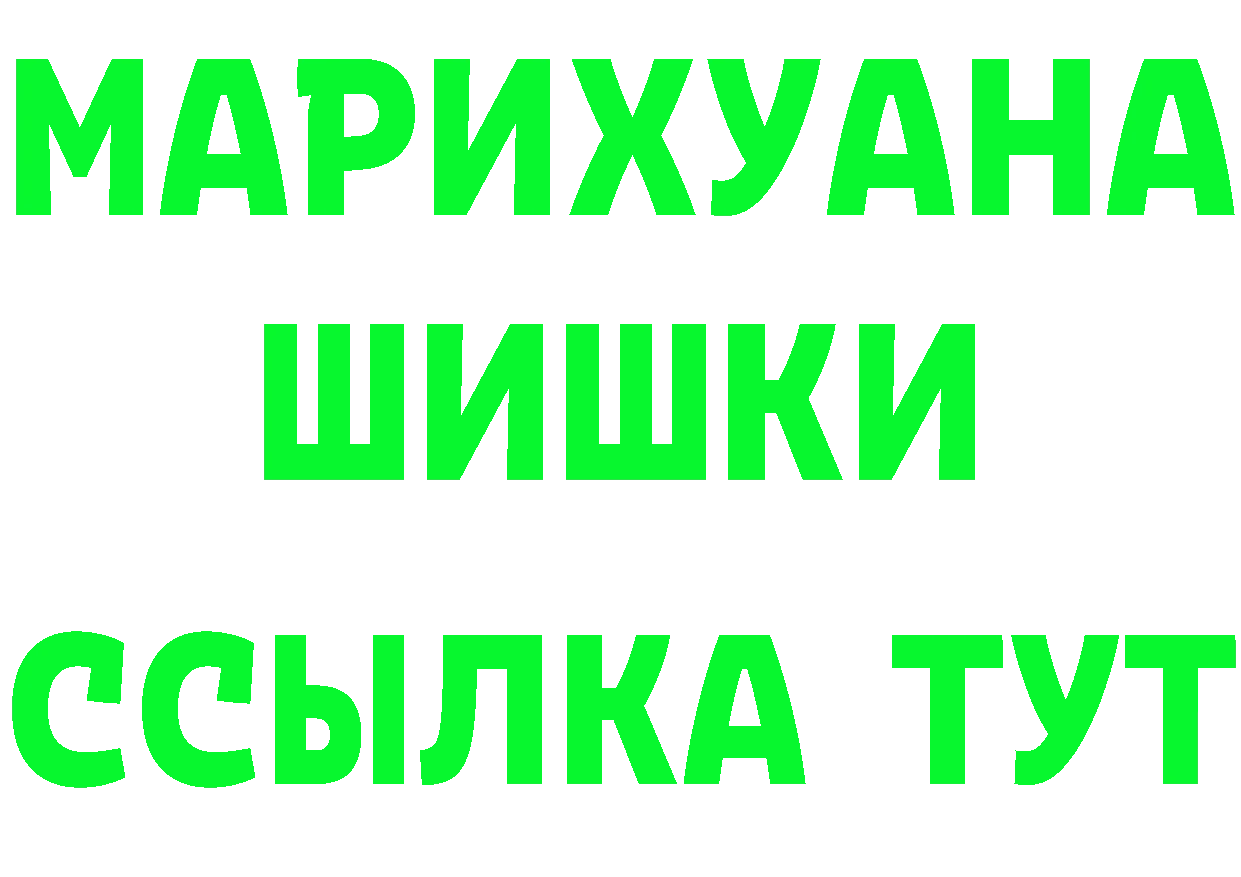 МАРИХУАНА
ШИШКИ
ССЫЛКА ТУТ